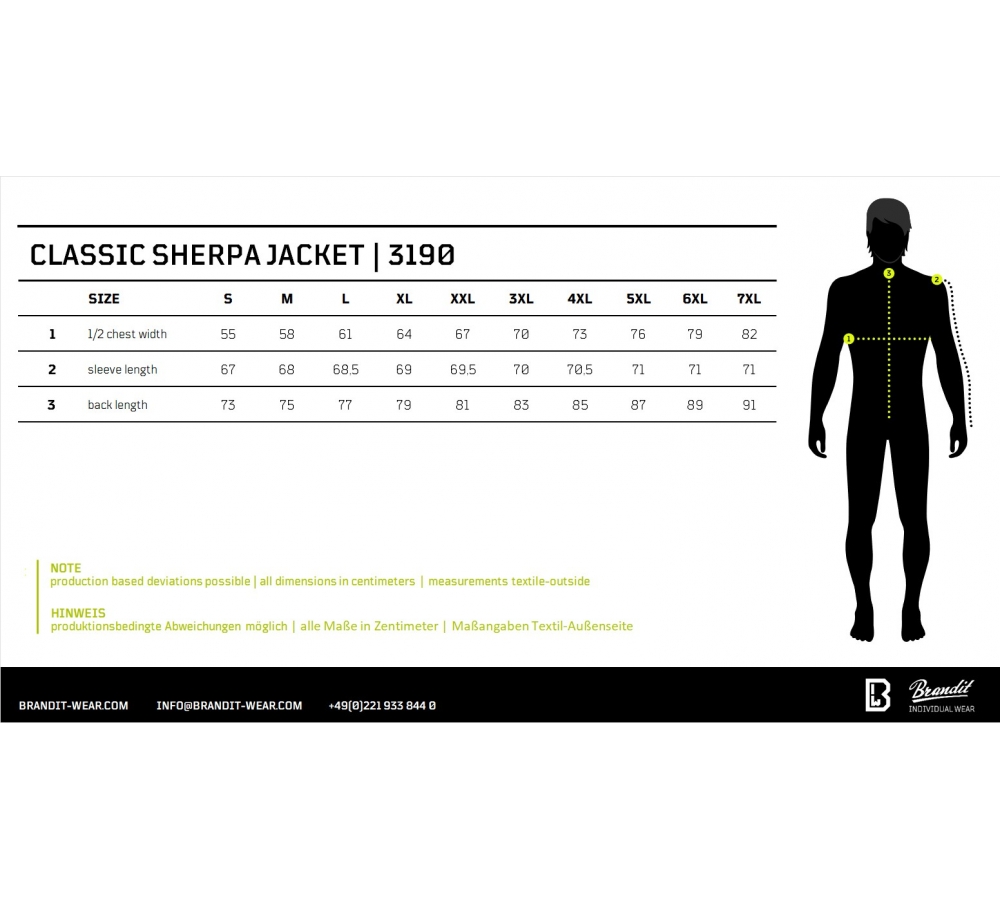 CLASSIC SHERPA JACKET | 3190

| | SIZE | S | M | L | XL | XXL | 3XL | 4XL | 5XL | 6XL | 7XL |
|---|---|---|---|---|---|---|---|---|---|---|---|
| 1 | 1/2 chest width | 55 | 58 | 61 | 64 | 67 | 70 | 73 | 76 | 79 | 82 |
| 2 | sleeve length | 67 | 68 | 68,5 | 69 | 69,5 | 70 | 70,5 | 71 | 71 | 71 |
| 3 | back length | 73 | 75 | 77 | 79 | 81 | 83 | 85 | 87 | 89 | 91 |

3
2
1

NOTE
production based deviations possible | all dimensions in centimeters | measurements textile-outside

HINWEIS
produktionsbedingte Abweichungen möglich | alle Maße in Zentimeter | Maßangaben Textil-Außenseite

BRANDIT-WEAR.COM INFO@BRANDIT-WEAR.COM +49(0)221 933 844 0

Brandit
INDIVIDUAL WEAR